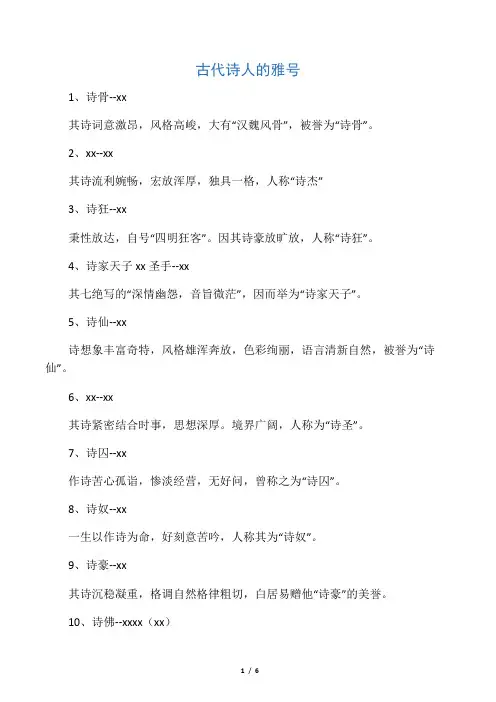 古代诗人的雅号

1、诗骨--xx

其诗词意激昂，风格高峻，大有“汉魏风骨”，被誉为“诗骨”。

2、xx--xx

其诗流利婉畅，宏放浑厚，独具一格，人称“诗杰”

3、诗狂--xx

秉性放达，自号“四明狂客”。因其诗豪放旷放，人称“诗狂”。

4、诗家天子 xx 圣手--xx

其七绝写的“深情幽怨，音旨微茫”，因而举为“诗家天子”。

5、诗仙--xx

诗想象丰富奇特，风格雄浑奔放，色彩绚丽，语言清新自然，被誉为“诗仙”。

6、xx--xx

其诗紧密结合时事，思想深厚。境界广阔，人称为“诗圣”。

7、诗囚--xx

作诗苦心孤诣，惨淡经营，无好问，曾称之为“诗囚”。

8、诗奴--xx

一生以作诗为命，好刻意苦吟，人称其为“诗奴”。

9、诗豪--xx

其诗沉稳凝重，格调自然格律粗切，白居易赠他“诗豪”的美誉。

10、诗佛--xxxx（xx）

1 / 6